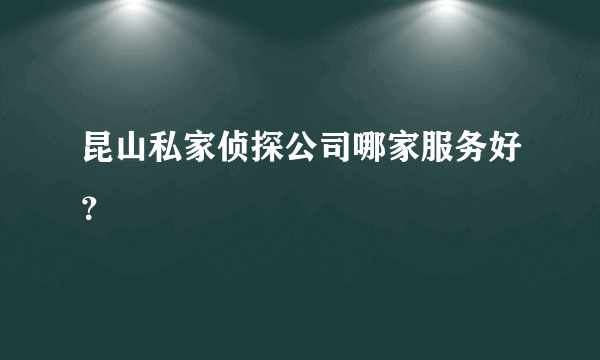 昆山私家侦探公司哪家服务好?